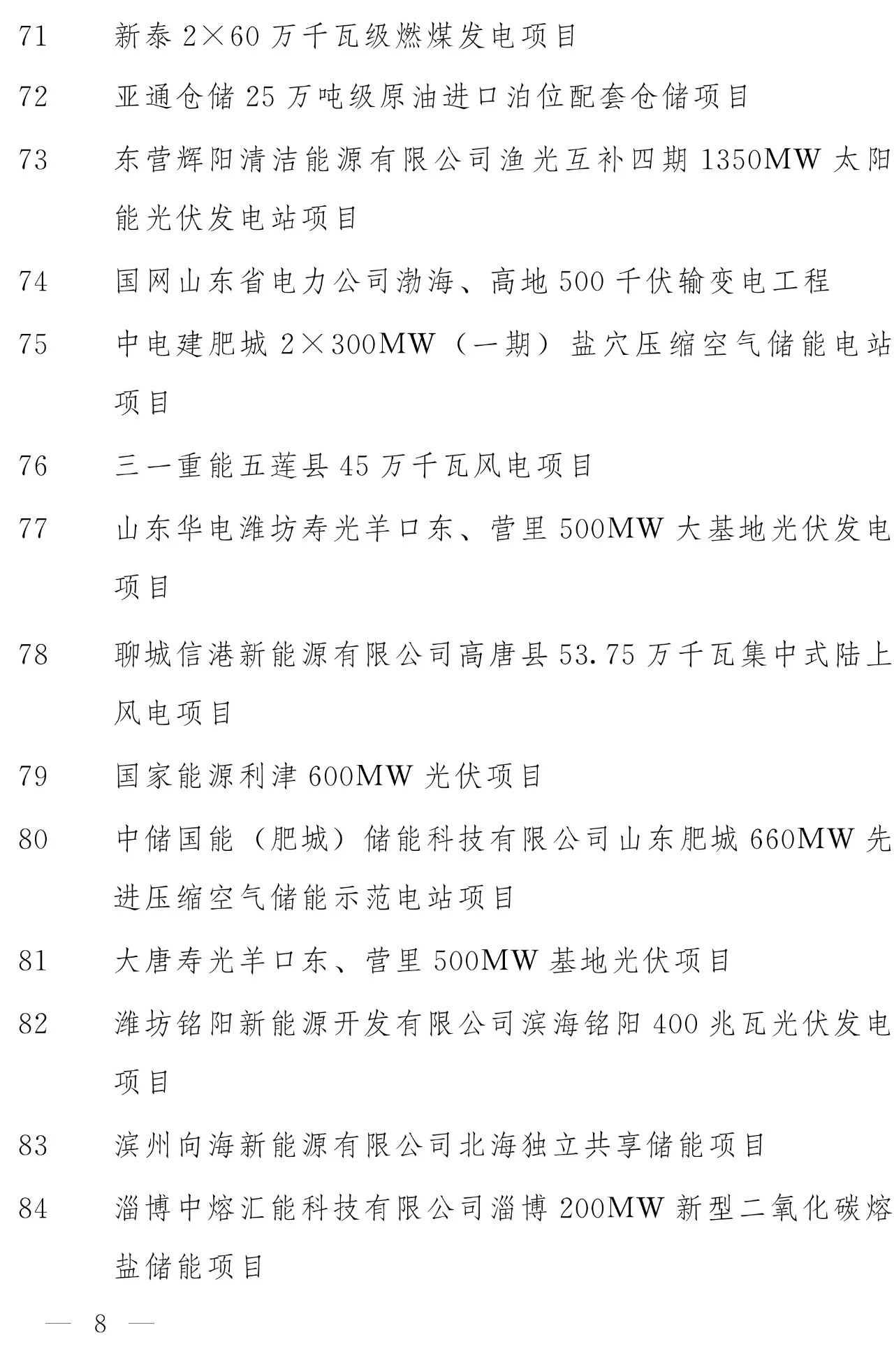 71 新泰2×60万千瓦级燃煤发电项目

72 亚通仓储25万吨级原油进口泊位配套仓储项目

73 东营辉阳清洁能源有限公司渔光互补四期1350MW太阳能光伏发电站项目

74 国网山东省电力公司渤海、高地500千伏输变电工程

75 中电建肥城2×300MW（一期）盐穴压缩空气储能电站项目

76 三一重能五莲县45万千瓦风电项目

77 山东华电潍坊寿光羊口东、营里500MW大基地光伏发电项目

78 聊城信港新能源有限公司高唐县53.75万千瓦集中式陆上风电项目

79 国家能源利津600MW光伏项目

80 中储国能（肥城）储能科技有限公司山东肥城660MW先进压缩空气储能示范电站项目

81 大唐寿光羊口东、营里500MW基地光伏项目

82 潍坊铭阳新能源开发有限公司滨海铭阳400兆瓦光伏发电项目

83 滨州向海新能源有限公司北海独立共享储能项目

84 淄博中熔汇能科技有限公司淄博200MW新型二氧化碳熔盐储能项目

— 8 —